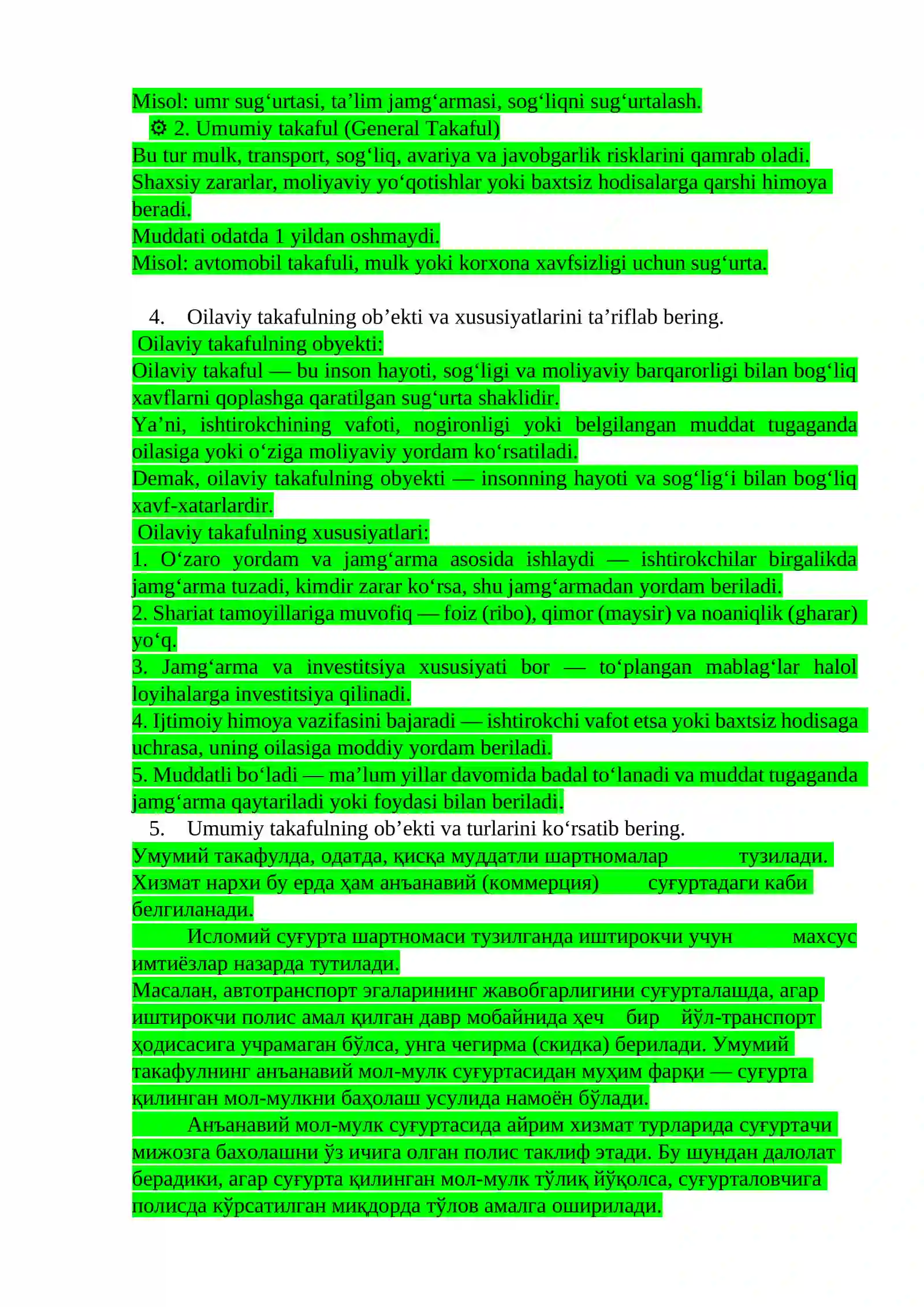 Misol: umr sug‘urtasi, ta’lim jamg‘armasi, sog‘liqni sug‘urtalash.

⚙ 2. Umumiy takaful (General Takaful)

Bu tur mulk, transport, sog‘liq, avariya va javobgarlik risklarini qamrab oladi.
Shaxsiy zararlar, moliyaviy yo‘qotishlar yoki baxtsiz hodisalarga qarshi himoya beradi.
Muddati odatda 1 yildan oshmaydi.
Misol: avtomobil takafuli, mulk yoki korxona xavfsizligi uchun sug‘urta.

4. Oilaviy takafulning ob’ekti va xususiyatlarini ta’riflab bering.

Oilaviy takafulning obyekti:
Oilaviy takaful — bu inson hayoti, sog‘ligi va moliyaviy barqarorligi bilan bog‘liq xavflarni qoplashga qaratilgan sug‘urta shaklidir.
Ya’ni, ishtirokchining vafoti, nogironligi yoki belgilangan muddat tugaganda oilasiga yoki o‘ziga moliyaviy yordam ko‘rsatiladi.
Demak, oilaviy takafulning obyekti — insonning hayoti va sog‘lig‘i bilan bog‘liq xavf-xatarlardir.
Oilaviy takafulning xususiyatlari:
1. O‘zaro yordam va jamg‘arma asosida ishlaydi — ishtirokchilar birgalikda jamg‘arma tuzadi, kimdir zarar ko‘rsa, shu jamg‘armadan yordam beriladi.
2. Shariat tamoyillariga muvofiq — foiz (ribo), qimor (maysir) va noaniqlik (gharar) yo‘q.
3. Jamg‘arma va investitsiya xususiyati bor — to‘plangan mablag‘lar halol loyihalarga investitsiya qilinadi.
4. Ijtimoiy himoya vazifasini bajaradi — ishtirokchi vafot etsa yoki baxtsiz hodisaga uchrasa, uning oilasiga moddiy yordam beriladi.
5. Muddatli bo‘ladi — ma’lum yillar davomida badal to‘lanadi va muddat tugaganda jamg‘arma qaytariladi yoki foydasi bilan beriladi.

5. Umumiy takafulning ob’ekti va turlarini ko‘rsatib bering.

Умумий такафулда, одатда, қисқа муддатли шартномалар тузилади. Хизмат нархи бу ерда ҳам анъанавий (коммерция) суғуртадаги каби белгиланади.
Исломий суғурта шартномаси тузилганда иштирокчи учун махсус имтиёзлар назарда тутилади.
Масалан, автотранспорт эгаларининг жавобгарлигини суғурталашда, агар иштирокчи полис амал қилган давр мобайнида ҳеч бир йўл-транспорт ҳодисасига учрамаган бўлса, унга чегирма (скидка) берилади. Умумий такафулнинг анъанавий мол-мулк суғуртасидан муҳим фарқи — суғурта қилинган мол-мулкни баҳолаш усулида намоён бўлади.
Анъанавий мол-мулк суғуртасида айрим хизмат турларида суғуртачи мижозга бахолашни ўз ичига олган полис таклиф этади. Бу шундан далолат берадики, агар суғурта қилинган мол-мулк тўлиқ йўқолса, суғурталовчига полисда кўрсатилган миқдорда тўлов амалга оширилади.